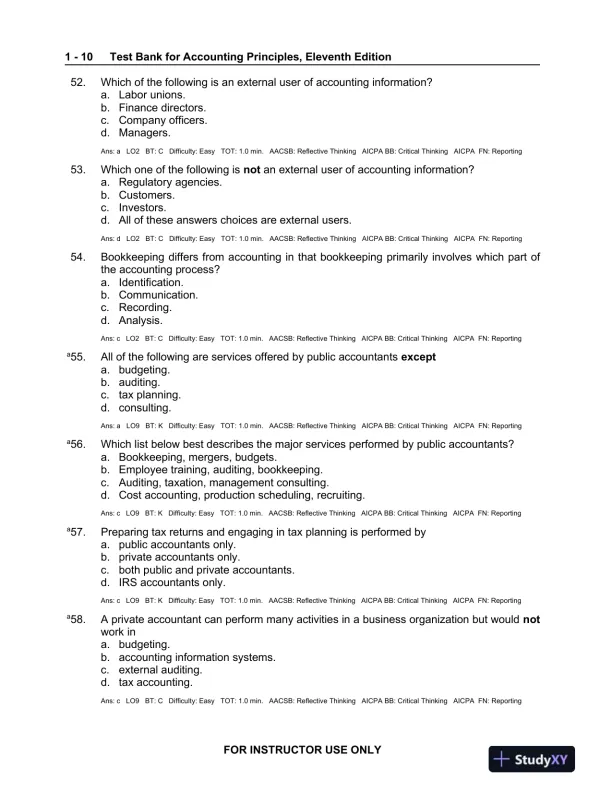 1 - 10 Test Bank for Accounting Principles, Eleventh Edition

52. Which of the following is an external user of accounting information?
a. Labor unions.
b. Finance directors.
c. Company officers.
d. Managers.

Ans: a LO2 BT: C Difficulty: Easy TOT: 1.0 min. AACSB: Reflective Thinking AICPA BB: Critical Thinking AICPA FN: Reporting

53. Which one of the following is **not** an external user of accounting information?
a. Regulatory agencies.
b. Customers.
c. Investors.
d. All of these answers choices are external users.

Ans: d LO2 BT: C Difficulty: Easy TOT: 1.0 min. AACSB: Reflective Thinking AICPA BB: Critical Thinking AICPA FN: Reporting

54. Bookkeeping differs from accounting in that bookkeeping primarily involves which part of the accounting process?
a. Identification.
b. Communication.
c. Recording.
d. Analysis.

Ans: c LO2 BT: C Difficulty: Easy TOT: 1.0 min. AACSB: Reflective Thinking AICPA BB: Critical Thinking AICPA FN: Reporting

$^a$55. All of the following are services offered by public accountants **except**
a. budgeting.
b. auditing.
c. tax planning.
d. consulting.

Ans: a LO9 BT: K Difficulty: Easy TOT: 1.0 min. AACSB: Reflective Thinking AICPA BB: Critical Thinking AICPA FN: Reporting

$^a$56. Which list below best describes the major services performed by public accountants?
a. Bookkeeping, mergers, budgets.
b. Employee training, auditing, bookkeeping.
c. Auditing, taxation, management consulting.
d. Cost accounting, production scheduling, recruiting.

Ans: c LO9 BT: K Difficulty: Easy TOT: 1.0 min. AACSB: Reflective Thinking AICPA BB: Critical Thinking AICPA FN: Reporting

$^a$57. Preparing tax returns and engaging in tax planning is performed by
a. public accountants only.
b. private accountants only.
c. both public and private accountants.
d. IRS accountants only.

Ans: c LO9 BT: K Difficulty: Easy TOT: 1.0 min. AACSB: Reflective Thinking AICPA BB: Critical Thinking AICPA FN: Reporting

$^a$58. A private accountant can perform many activities in a business organization but would **not** work in
a. budgeting.
b. accounting information systems.
c. external auditing.
d. tax accounting.

Ans: c LO9 BT: C Difficulty: Easy TOT: 1.0 min. AACSB: Reflective Thinking AICPA BB: Critical Thinking AICPA FN: Reporting

FOR INSTRUCTOR USE ONLY

StudyXY